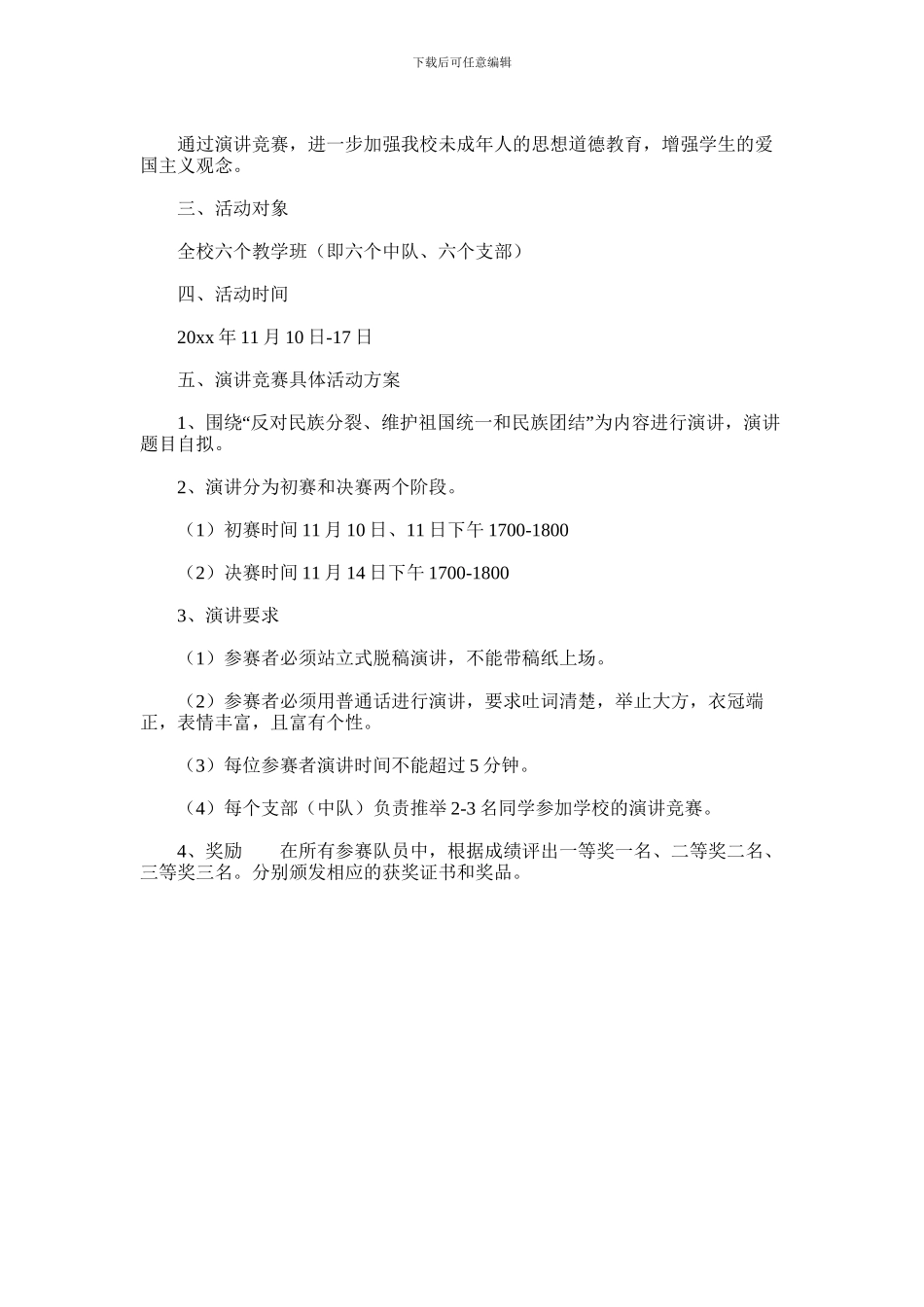 下载后可任意编辑

通过演讲竞赛，进一步加强我校未成年人的思想道德教育，增强学生的爱国主义观念。

三、活动对象

全校六个教学班（即六个中队、六个支部）

四、活动时间

20xx 年 11 月 10 日-17 日

五、演讲竞赛具体活动方案

1、围绕“反对民族分裂、维护祖国统一和民族团结”为内容进行演讲，演讲题目自拟。

2、演讲分为初赛和决赛两个阶段。

（1）初赛时间 11 月 10 日、11 日下午 1700-1800

（2）决赛时间 11 月 14 日下午 1700-1800

3、演讲要求

（1）参赛者必须站立式脱稿演讲，不能带稿纸上场。

（2）参赛者必须用普通话进行演讲，要求吐词清楚，举止大方，衣冠端正，表情丰富，且富有个性。

（3）每位参赛者演讲时间不能超过 5 分钟。

（4）每个支部（中队）负责推举 2-3 名同学参加学校的演讲竞赛。

4、奖励　　在所有参赛队员中，根据成绩评出一等奖一名、二等奖二名、三等奖三名。分别颁发相应的获奖证书和奖品。